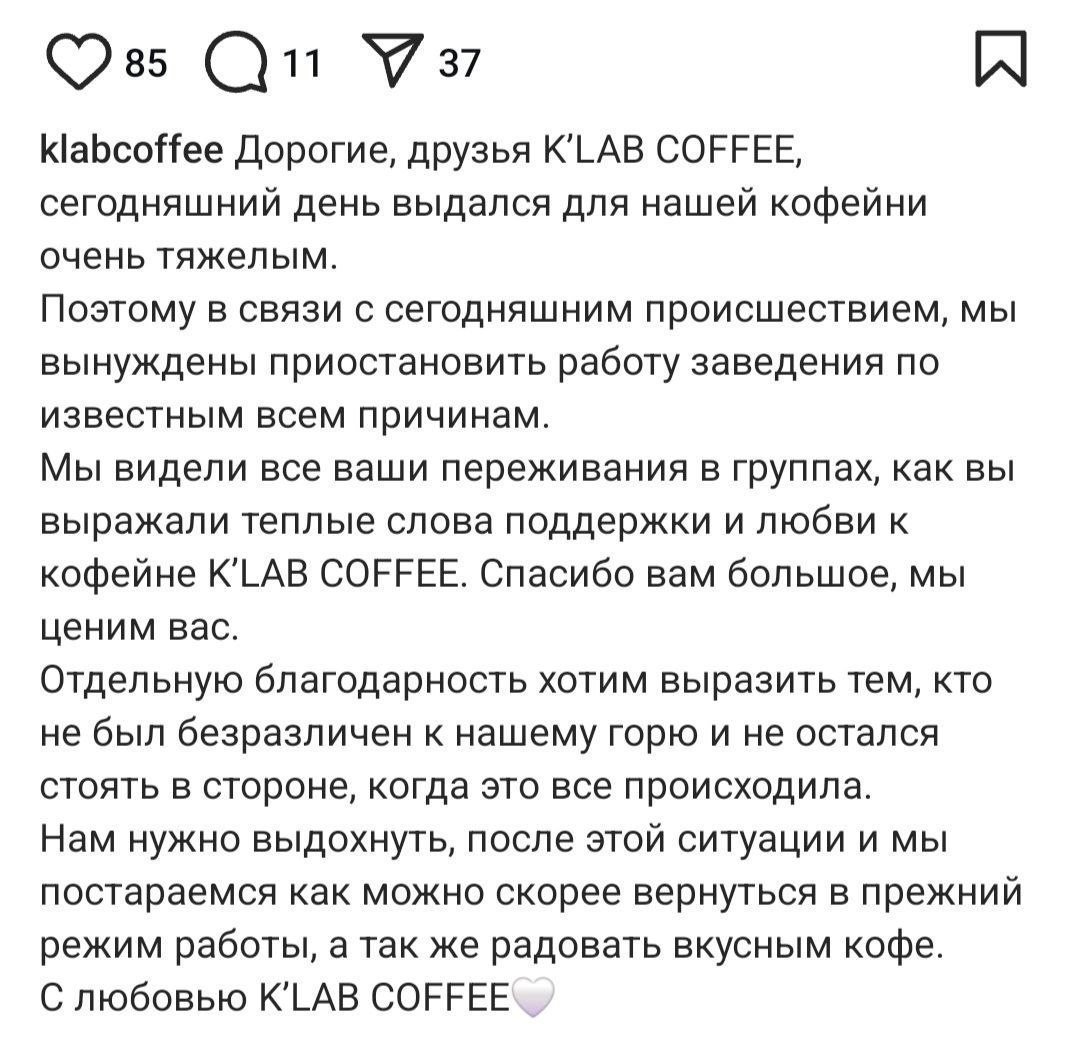 85 11 37

klabcoffee Дорогие, друзья K'LAB COFFEE, сегодняшний день выдался для нашей кофейни очень тяжелым.
Поэтому в связи с сегодняшним происшествием, мы вынуждены приостановить работу заведения по известным всем причинам.
Мы видели все ваши переживания в группах, как вы выражали теплые слова поддержки и любви к кофейне K'LAB COFFEE. Спасибо вам большое, мы ценим вас.
Отдельную благодарность хотим выразить тем, кто не был безразличен к нашему горю и не остался стоять в стороне, когда это все происходила.
Нам нужно выдохнуть, после этой ситуации и мы постараемся как можно скорее вернуться в прежний режим работы, а так же радовать вкусным кофе.
С любовью K'LAB COFFEE🤍